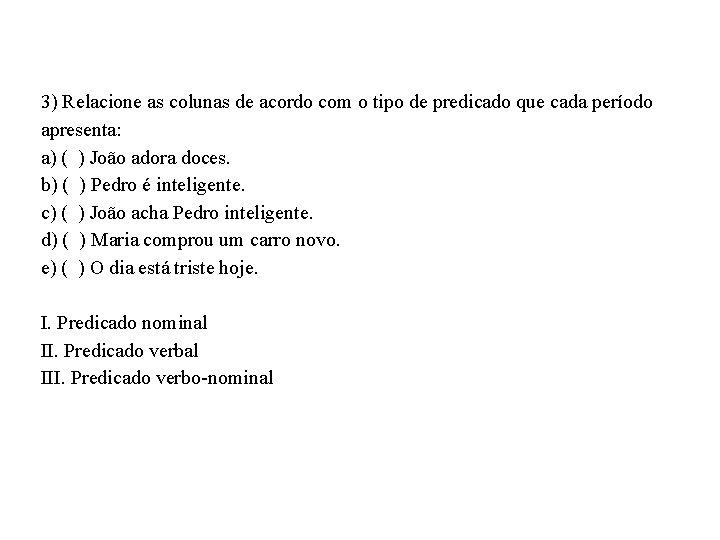 3) Relacione as colunas de acordo com o tipo de predicado que cada período apresenta:
a) (  ) João adora doces.
b) (  ) Pedro é inteligente.
c) (  ) João acha Pedro inteligente.
d) (  ) Maria comprou um carro novo.
e) (  ) O dia está triste hoje.

I. Predicado nominal
II. Predicado verbal
III. Predicado verbo-nominal